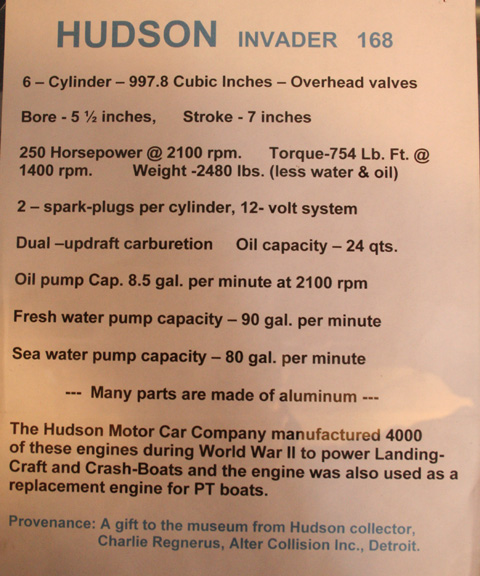 HUDSON INVADER 168

6 – Cylinder – 997.8 Cubic Inches – Overhead valves

Bore - 5 ½ inches, Stroke - 7 inches

250 Horsepower @ 2100 rpm. Torque-754 Lb. Ft. @ 1400 rpm. Weight -2480 lbs. (less water & oil)

2 – spark-plugs per cylinder, 12- volt system

Dual –updraft carburetion Oil capacity – 24 qts.

Oil pump Cap. 8.5 gal. per minute at 2100 rpm

Fresh water pump capacity – 90 gal. per minute

Sea water pump capacity – 80 gal. per minute

--- Many parts are made of aluminum ---

The Hudson Motor Car Company manufactured 4000 of these engines during World War II to power Landing-Craft and Crash-Boats and the engine was also used as a replacement engine for PT boats.

Provenance: A gift to the museum from Hudson collector, Charlie Regnerus, Alter Collision Inc., Detroit.